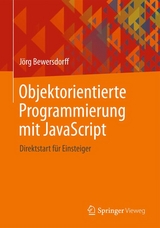 Jörg Bewersdorff

Objektorientierte Programmierung mit JavaScript

Direktstart für Einsteiger

Springer Vieweg